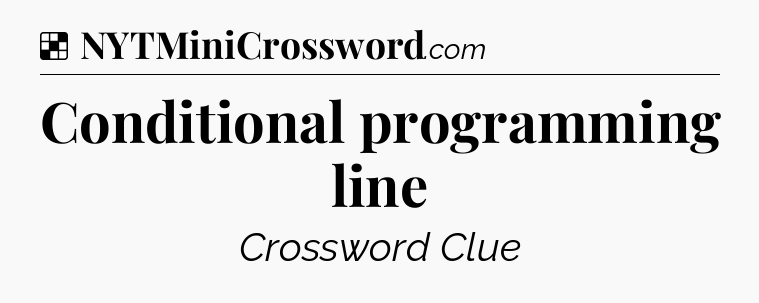 NYTMiniCrossword.com

Conditional programming line

Crossword Clue